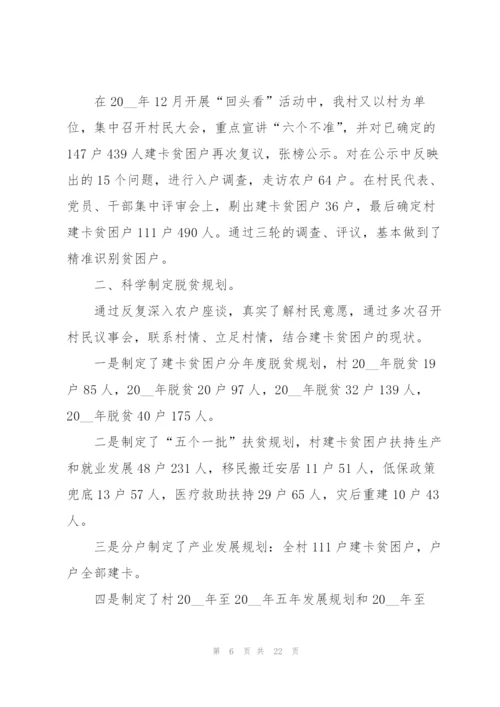 在 20__年 12 月开展“回头看”活动中，我村又以村为单位，集中召开村民大会，重点宣讲“六个不准”，并对已确定的 147 户 439 人建卡贫困户再次复议，张榜公示。对在公示中反映出的 15 个问题，进行入户调查，走访农户 64 户。在村民代表、党员、干部集中评审会上，剔出建卡贫困户 36 户，最后确定村建卡贫困户 111 户 490 人。通过三轮的调查、评议，基本做到了精准识别贫困户。

二、科学制定脱贫规划。

通过反复深入农户座谈，真实了解村民意愿，通过多次召开村民议事会，联系村情、立足村情，结合建卡贫困户的现状。

一是制定了建卡贫困户分年度脱贫规划，村 20__年脱贫 19 户 85 人，20__年脱贫 20 户 97 人，20__年脱贫 32 户 139 人，20__年脱贫 40 户 175 人。

二是制定了“五个一批”扶贫规划，村建卡贫困户扶持生产和就业发展 48 户 231 人，移民搬迁安居 11 户 51 人，低保政策兜底 13 户 57 人，医疗救助扶持 29 户 65 人，灾后重建 10 户 43 人。

三是分户制定了产业发展规划：全村 111 户建卡贫困户，户户全部建卡。

四是制定了村 20__年至 20__年五年发展规划和 20__年至

第 6 页 共 22 页